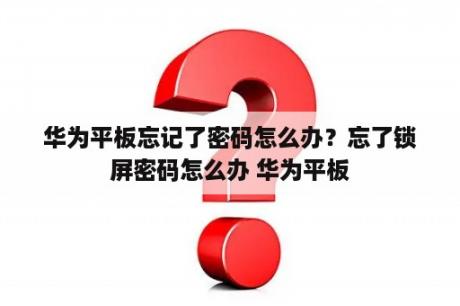 华为平板忘记了密码怎么办？忘了锁屏密码怎么办 华为平板